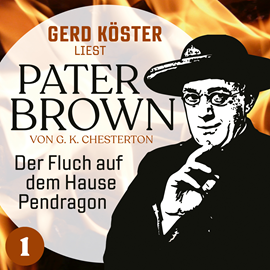 GERD KÖSTER
LIEST

PATER BROWN

VON G. K. CHESTERTON

Der Fluch auf dem Hause Pendragon

1